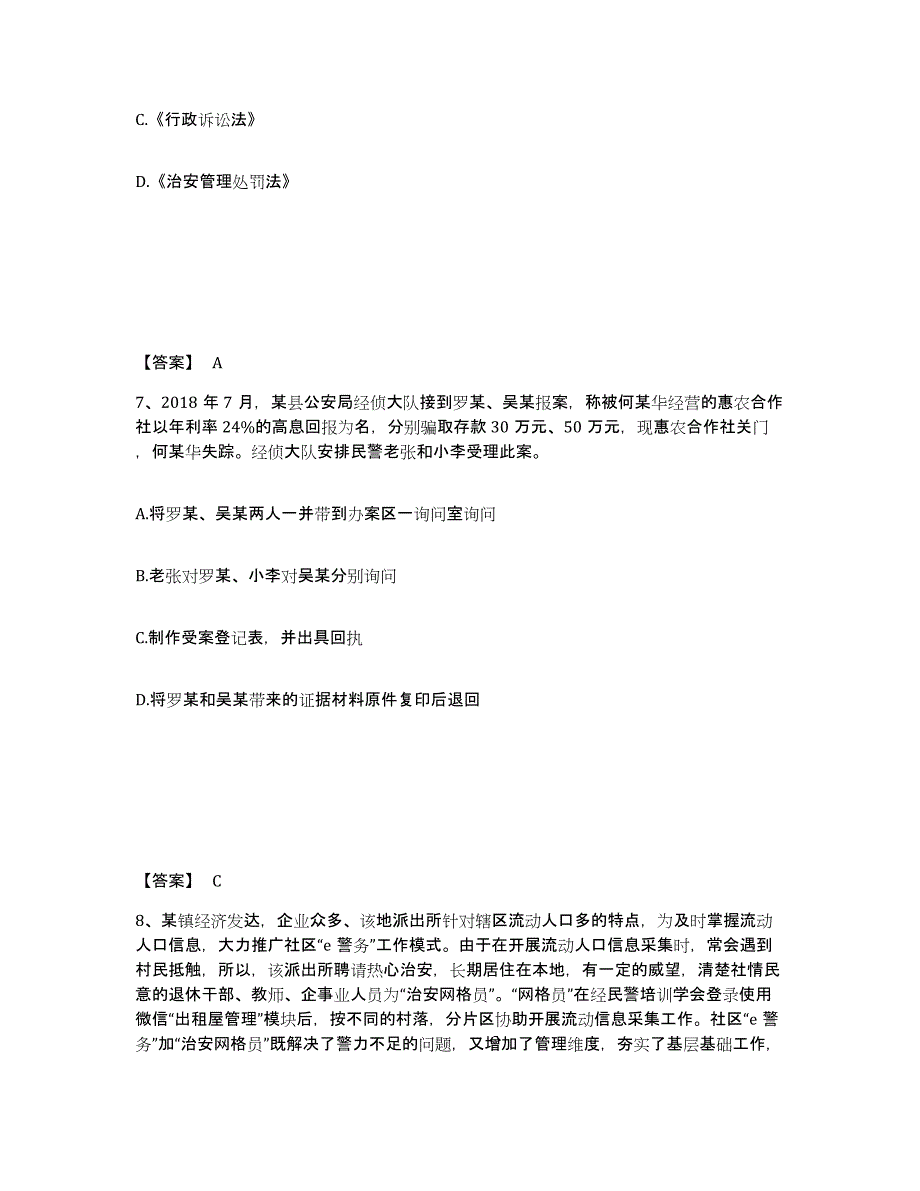 C.《行政诉讼法》

D.《治安管理处罚法》

【答案】 A

7、2018 年 7 月，某县公安局经侦大队接到罗某、吴某报案，称被何某华经营的惠农合作社以年利率 24%的高息回报为名，分别骗取存款 30 万元、50 万元，现惠农合作社关门，何某华失踪。经侦大队安排民警老张和小李受理此案。

A.将罗某、吴某两人一并带到办案区一询问室询问

B.老张对罗某、小李对吴某分别询问

C.制作受案登记表，并出具回执

D.将罗某和吴某带来的证据材料原件复印后退回

【答案】 C

8、某镇经济发达，企业众多、该地派出所针对辖区流动人口多的特点，为及时掌握流动人口信息，大力推广社区“e 警务”工作模式。由于在开展流动人口信息采集时，常会遇到村民抵触，所以，该派出所聘请热心治安，长期居住在本地，有一定的威望，清楚社情民意的退休干部、教师、企事业人员为“治安网格员”。“网格员”在经民警培训学会登录使用微信“出租屋管理”模块后，按不同的村落，分片区协助开展流动信息采集工作。社区“e 警务”加“治安网格员”既解决了警力不足的问题，又增加了管理维度，夯实了基层基础工作，